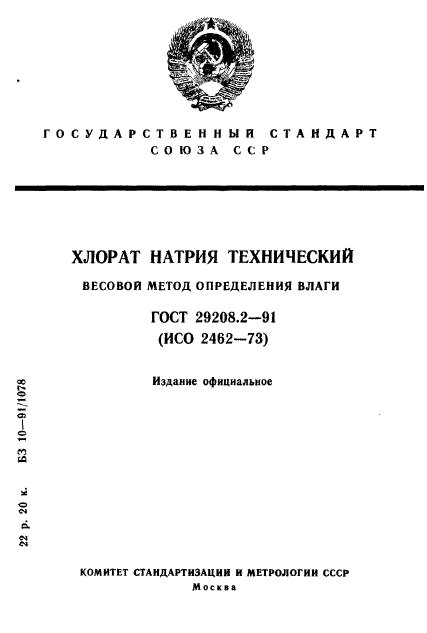 ГОСУДАРСТВЕННЫЙ СТАНДАРТ
СОЮЗА ССР

ХЛОРАТ НАТРИЯ ТЕХНИЧЕСКИЙ

ВЕСОВОЙ МЕТОД ОПРЕДЕЛЕНИЯ ВЛАГИ

ГОСТ 29208.2—91
(ИСО 2462—73)

Издание официальное

22 р. 20 к. БЗ 10—91/1078

КОМИТЕТ СТАНДАРТИЗАЦИИ И МЕТРОЛОГИИ СССР
Москва